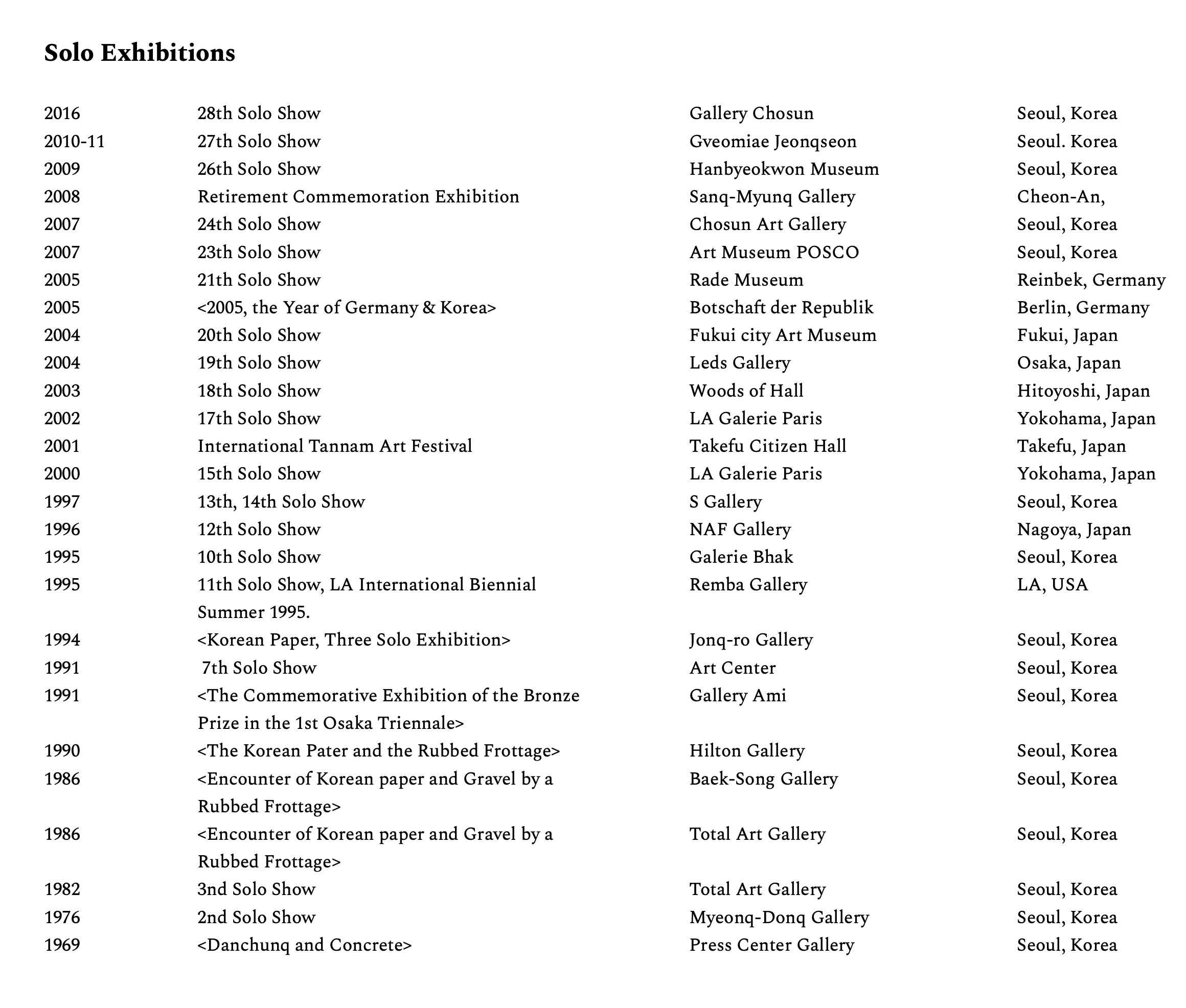 Solo Exhibitions

| | | | |
|---|---|---|---|
| 2016 | 28th Solo Show | Gallery Chosun | Seoul, Korea |
| 2010-11 | 27th Solo Show | Gveomiae Jeonqseon | Seoul. Korea |
| 2009 | 26th Solo Show | Hanbyeokwon Museum | Seoul, Korea |
| 2008 | Retirement Commemoration Exhibition | Sanq-Myunq Gallery | Cheon-An, |
| 2007 | 24th Solo Show | Chosun Art Gallery | Seoul, Korea |
| 2007 | 23th Solo Show | Art Museum POSCO | Seoul, Korea |
| 2005 | 21th Solo Show | Rade Museum | Reinbek, Germany |
| 2005 | <2005, the Year of Germany & Korea> | Botschaft der Republik | Berlin, Germany |
| 2004 | 20th Solo Show | Fukui city Art Museum | Fukui, Japan |
| 2004 | 19th Solo Show | Leds Gallery | Osaka, Japan |
| 2003 | 18th Solo Show | Woods of Hall | Hitoyoshi, Japan |
| 2002 | 17th Solo Show | LA Galerie Paris | Yokohama, Japan |
| 2001 | International Tannam Art Festival | Takefu Citizen Hall | Takefu, Japan |
| 2000 | 15th Solo Show | LA Galerie Paris | Yokohama, Japan |
| 1997 | 13th, 14th Solo Show | S Gallery | Seoul, Korea |
| 1996 | 12th Solo Show | NAF Gallery | Nagoya, Japan |
| 1995 | 10th Solo Show | Galerie Bhak | Seoul, Korea |
| 1995 | 11th Solo Show, LA International Biennial Summer 1995. | Remba Gallery | LA, USA |
| 1994 | <Korean Paper, Three Solo Exhibition> | Jonq-ro Gallery | Seoul, Korea |
| 1991 | 7th Solo Show | Art Center | Seoul, Korea |
| 1991 | <The Commemorative Exhibition of the Bronze Prize in the 1st Osaka Triennale> | Gallery Ami | Seoul, Korea |
| 1990 | <The Korean Pater and the Rubbed Frottage> | Hilton Gallery | Seoul, Korea |
| 1986 | <Encounter of Korean paper and Gravel by a Rubbed Frottage> | Baek-Song Gallery | Seoul, Korea |
| 1986 | <Encounter of Korean paper and Gravel by a Rubbed Frottage> | Total Art Gallery | Seoul, Korea |
| 1982 | 3nd Solo Show | Total Art Gallery | Seoul, Korea |
| 1976 | 2nd Solo Show | Myeonq-Donq Gallery | Seoul, Korea |
| 1969 | <Danchunq and Concrete> | Press Center Gallery | Seoul, Korea |